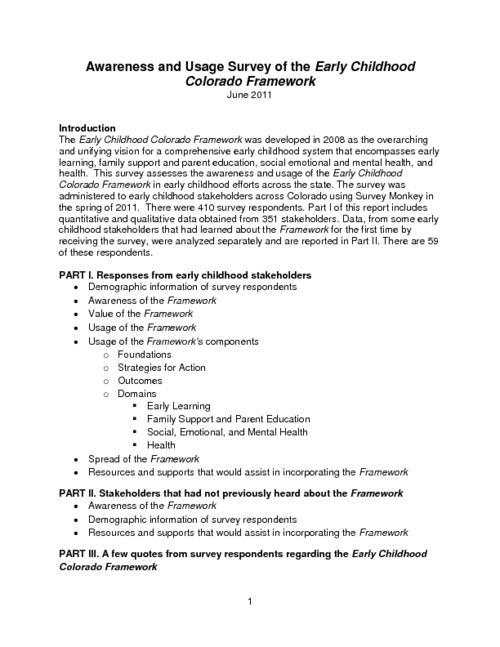 Awareness and Usage Survey of the Early Childhood Colorado Framework
June 2011

Introduction
The Early Childhood Colorado Framework was developed in 2008 as the overarching and unifying vision for a comprehensive early childhood system that encompasses early learning, family support and parent education, social emotional and mental health, and health. This survey assesses the awareness and usage of the Early Childhood Colorado Framework in early childhood efforts across the state. The survey was administered to early childhood stakeholders across Colorado using Survey Monkey in the spring of 2011. There were 410 survey respondents. Part I of this report includes quantitative and qualitative data obtained from 351 stakeholders. Data, from some early childhood stakeholders that had learned about the Framework for the first time by receiving the survey, were analyzed separately and are reported in Part II. There are 59 of these respondents.

PART I. Responses from early childhood stakeholders
• Demographic information of survey respondents
• Awareness of the Framework
• Value of the Framework
• Usage of the Framework
• Usage of the Framework's components
  o Foundations
  o Strategies for Action
  o Outcomes
  o Domains
    ▪ Early Learning
    ▪ Family Support and Parent Education
    ▪ Social, Emotional, and Mental Health
    ▪ Health
• Spread of the Framework
• Resources and supports that would assist in incorporating the Framework

PART II. Stakeholders that had not previously heard about the Framework
• Awareness of the Framework
• Demographic information of survey respondents
• Resources and supports that would assist in incorporating the Framework

PART III. A few quotes from survey respondents regarding the Early Childhood Colorado Framework

1